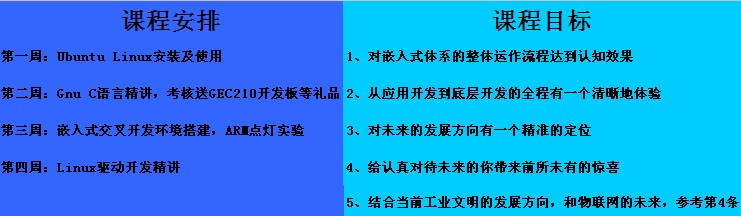 课程安排

第一周：Ubuntu Linux安装及使用

第二周：Gnu C语言精讲，考核送GEC210开发板等礼品

第三周：嵌入式交叉开发环境搭建，ARM点灯实验

第四周：Linux驱动开发精讲

课程目标

1、对嵌入式体系的整体运作流程达到认知效果

2、从应用开发到底层开发的全程有一个清晰地体验

3、对未来的发展方向有一个精准的定位

4、给认真对待未来的你带来前所未有的惊喜

5、结合当前工业文明的发展方向，和物联网的未来，参考第4条